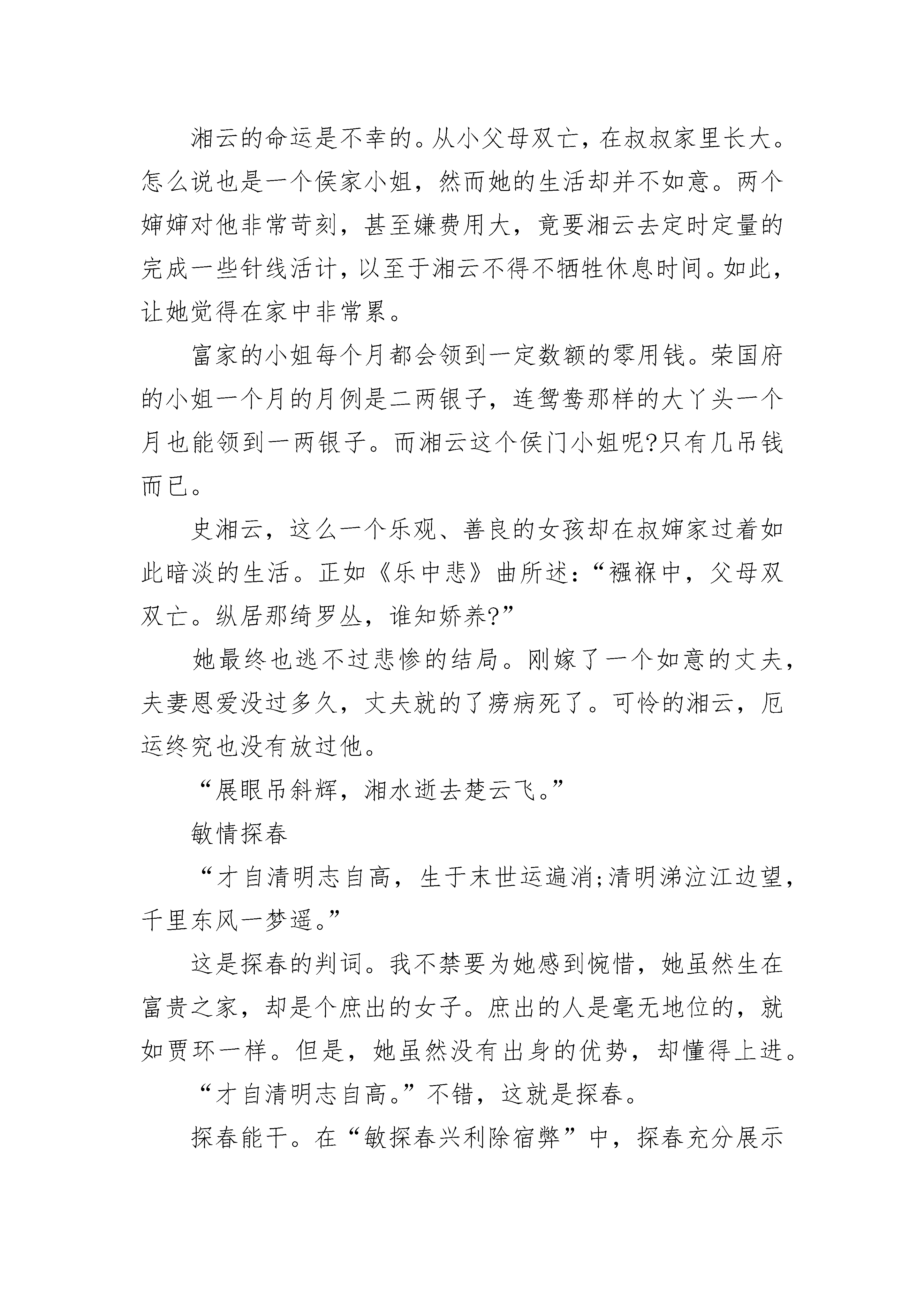 湘云的命运是不幸的。从小父母双亡，在叔叔家里长大。怎么说也是一个侯家小姐，然而她的生活却并不如意。两个婶婶对他非常苛刻，甚至嫌费用大，竟要湘云去定时定量的完成一些针线活计，以至于湘云不得不牺牲休息时间。如此，让她觉得在家中非常累。

富家的小姐每个月都会领到一定数额的零用钱。荣国府的小姐一个月的月例是二两银子，连鸳鸯那样的大丫头一个月也能领到一两银子。而湘云这个侯门小姐呢?只有几吊钱而已。

史湘云，这么一个乐观、善良的女孩却在叔婶家过着如此暗淡的生活。正如《乐中悲》曲所述：“襁褓中，父母双双亡。纵居那绮罗丛，谁知娇养?”

她最终也逃不过悲惨的结局。刚嫁了一个如意的丈夫，夫妻恩爱没过多久，丈夫就的了痨病死了。可怜的湘云，厄运终究也没有放过他。

“展眼吊斜辉，湘水逝去楚云飞。”

敏情探春

“才自清明志自高，生于末世运遍消;清明涕泣江边望，千里东风一梦遥。”

这是探春的判词。我不禁要为她感到惋惜，她虽然生在富贵之家，却是个庶出的女子。庶出的人是毫无地位的，就如贾环一样。但是，她虽然没有出身的优势，却懂得上进。

“才自清明志自高。”不错，这就是探春。

探春能干。在“敏探春兴利除宿弊”中，探春充分展示